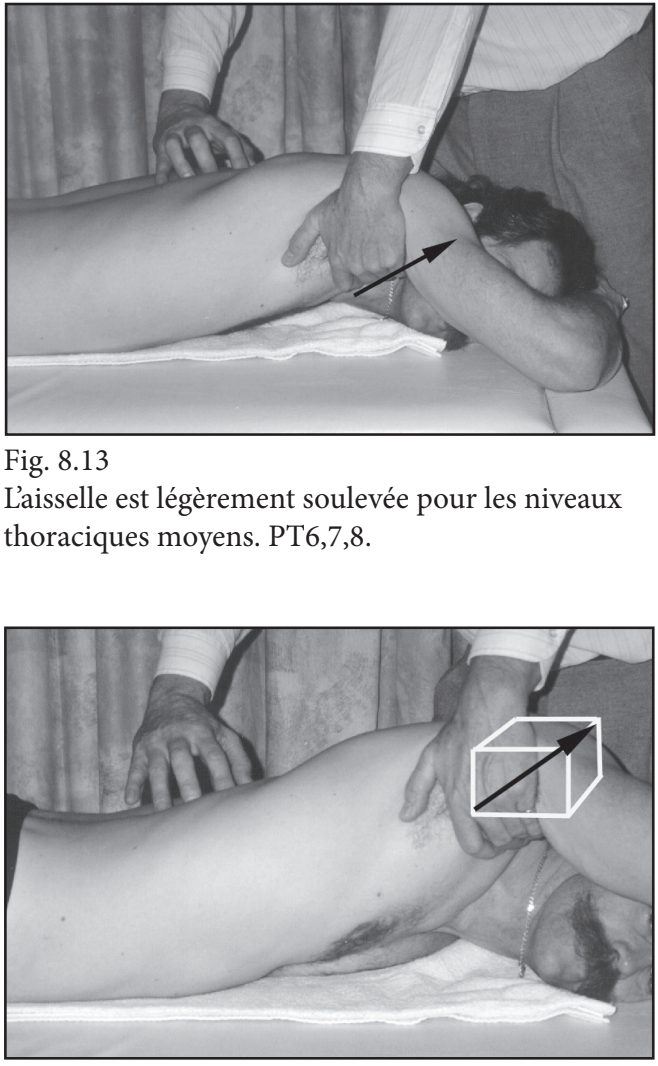 Fig. 8.13
L'aisselle est légèrement soulevée pour les niveaux thoraciques moyens. PT6,7,8.